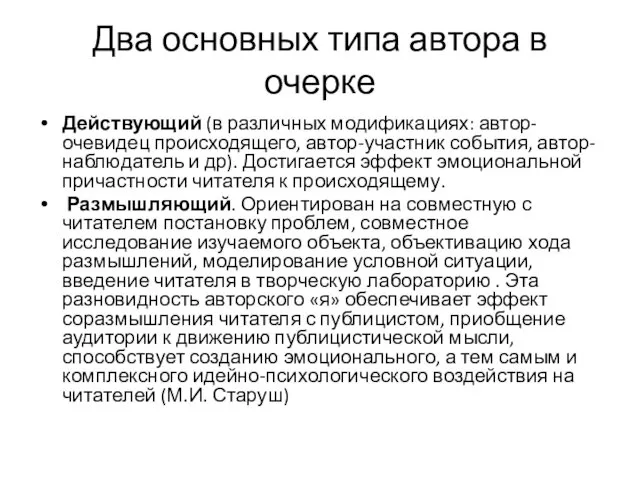 Два основных типа автора в очерке

• **Действующий** (в различных модификациях: автор-очевидец происходящего, автор-участник события, автор-наблюдатель и др). Достигается эффект эмоциональной причастности читателя к происходящему.

• **Размышляющий**. Ориентирован на совместную с читателем постановку проблем, совместное исследование изучаемого объекта, объективацию хода размышлений, моделирование условной ситуации, введение читателя в творческую лабораторию . Эта разновидность авторского «я» обеспечивает эффект соразмышления читателя с публицистом, приобщение аудитории к движению публицистической мысли, способствует созданию эмоционального, а тем самым и комплексного идейно-психологического воздействия на читателей (М.И. Старуш)